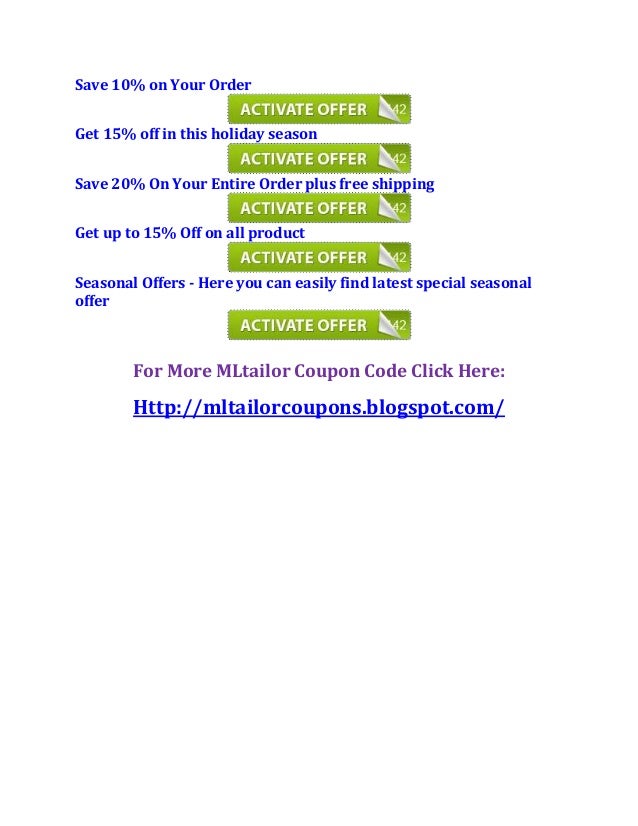 Save 10% on Your Order

ACTIVATE OFFER 42

Get 15% off in this holiday season

ACTIVATE OFFER 42

Save 20% On Your Entire Order plus free shipping

ACTIVATE OFFER 42

Get up to 15% Off on all product

ACTIVATE OFFER 42

Seasonal Offers - Here you can easily find latest special seasonal offer

ACTIVATE OFFER 42

For More MLtailor Coupon Code Click Here:

Http://mltailorcoupons.blogspot.com/